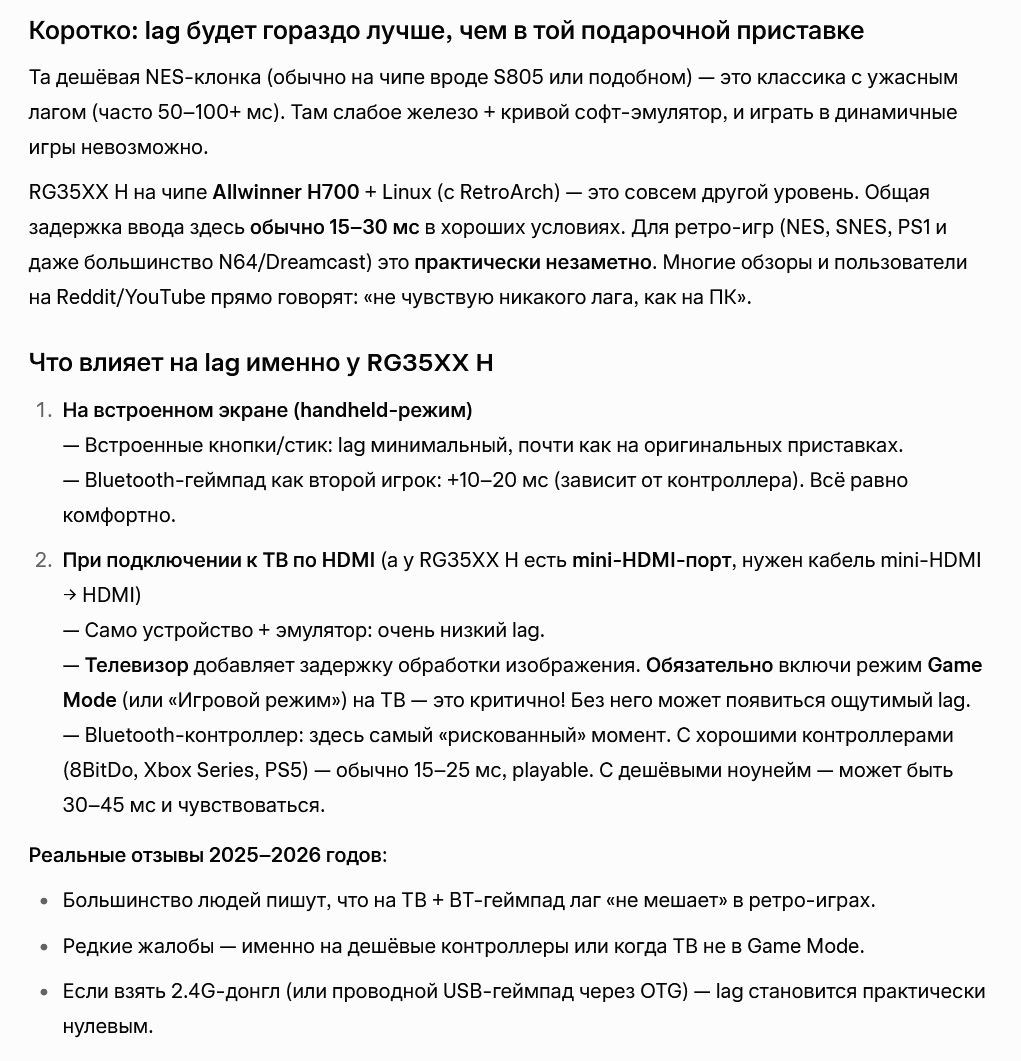 Коротко: lag будет гораздо лучше, чем в той подарочной приставке

Та дешёвая NES-клонка (обычно на чипе вроде S805 или подобном) — это классика с ужасным лагом (часто 50–100+ мс). Там слабое железо + кривой софт-эмулятор, и играть в динамичные игры невозможно.

RG35XX H на чипе Allwinner H700 + Linux (с RetroArch) — это совсем другой уровень. Общая задержка ввода здесь обычно 15–30 мс в хороших условиях. Для ретро-игр (NES, SNES, PS1 и даже большинство N64/Dreamcast) это практически незаметно. Многие обзоры и пользователи на Reddit/YouTube прямо говорят: «не чувствую никакого лага, как на ПК».

Что влияет на lag именно у RG35XX H

1. На встроенном экране (handheld-режим)
— Встроенные кнопки/стик: lag минимальный, почти как на оригинальных приставках.
— Bluetooth-геймпад как второй игрок: +10–20 мс (зависит от контроллера). Всё равно комфортно.

2. При подключении к ТВ по HDMI (а у RG35XX H есть mini-HDMI-порт, нужен кабель mini-HDMI → HDMI)
— Само устройство + эмулятор: очень низкий lag.
— Телевизор добавляет задержку обработки изображения. Обязательно включи режим Game Mode (или «Игровой режим») на ТВ — это критично! Без него может появиться ощутимый lag.
— Bluetooth-контроллер: здесь самый «рискованный» момент. С хорошими контроллерами (8BitDo, Xbox Series, PS5) — обычно 15–25 мс, playable. С дешёвыми ноунейм — может быть 30–45 мс и чувствоваться.

Реальные отзывы 2025–2026 годов:

• Большинство людей пишут, что на ТВ + BT-геймпад лаг «не мешает» в ретро-играх.

• Редкие жалобы — именно на дешёвые контроллеры или когда ТВ не в Game Mode.

• Если взять 2.4G-донгл (или проводной USB-геймпад через OTG) — lag становится практически нулевым.